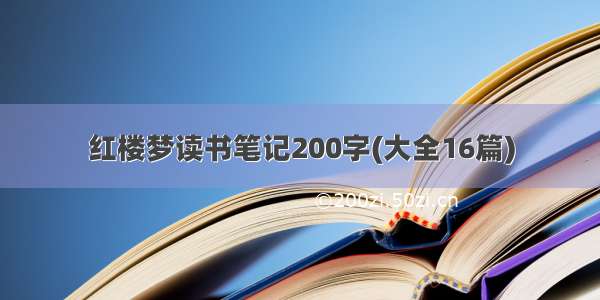 红楼梦读书笔记200字(大全16篇)

©200zi.50zi.cn